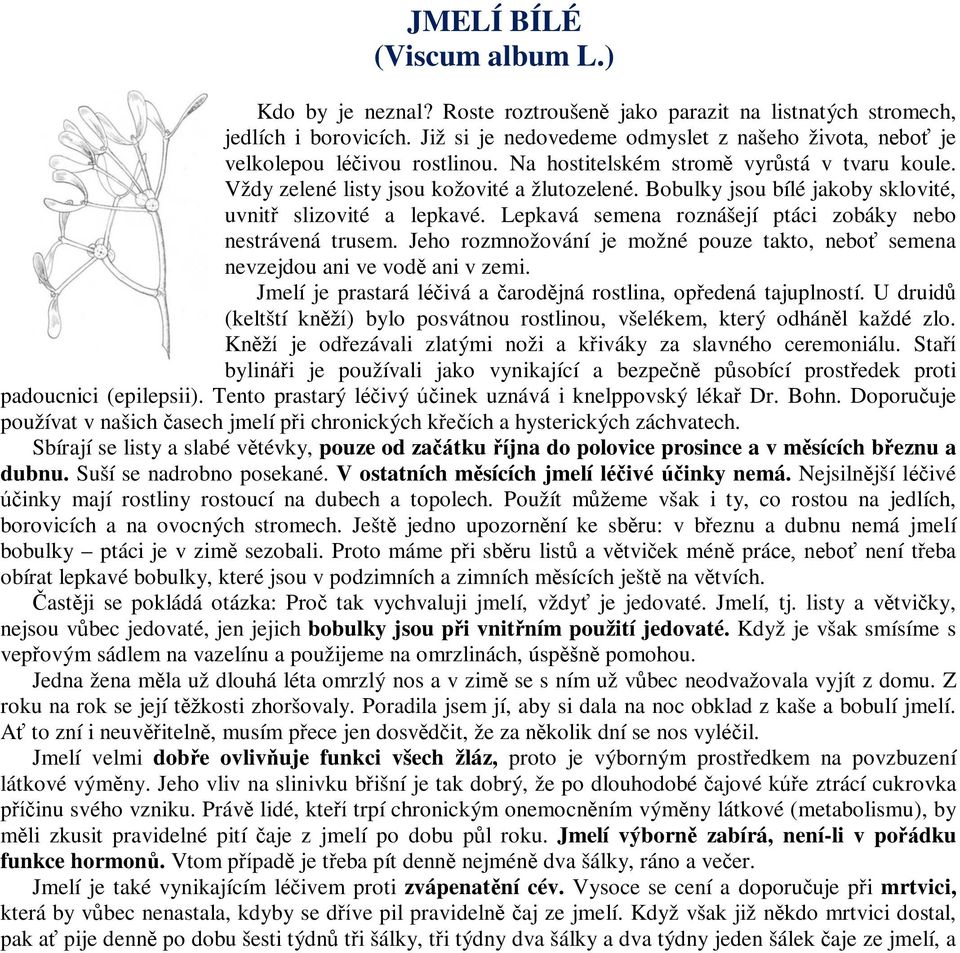 JMELÍ BÍLÉ
(Viscum album L.)

Kdo by je neznal? Roste roztroušeně jako parazit na listnatých stromech, jedlích i borovicích. Již si je nedovedeme odmyslet z našeho života, neboť je velkolepou léčivou rostlinou. Na hostitelském stromě vyrůstá v tvaru koule. Vždy zelené listy jsou kožovité a žlutozelené. Bobulky jsou bílé jakoby sklovité, uvnitř slizovité a lepkavé. Lepkavá semena roznášejí ptáci zobáky nebo nestrávená trusem. Jeho rozmnožování je možné pouze takto, neboť semena nevzejdou ani ve vodě ani v zemi.

Jmelí je prastará léčivá a čarodějná rostlina, opředená tajuplností. U druidů (keltští kněží) bylo posvátnou rostlinou, všelékem, který odháněl každé zlo. Kněží je odřezávali zlatými noži a křiváky za slavného ceremoniálu. Staří bylináři je používali jako vynikající a bezpečně působící prostředek proti padoucnici (epilepsii). Tento prastarý léčivý účinek uznává i knelppovský lékař Dr. Bohn. Doporučuje používat v našich časech jmelí při chronických křečích a hysterických záchvatech.

Sbírají se listy a slabé větévky, pouze od začátku října do polovice prosince a v měsících březnu a dubnu. Suší se nadrobno posekané. V ostatních měsících jmelí léčivé účinky nemá. Nejsilnější léčivé účinky mají rostliny rostoucí na dubech a topolech. Použít můžeme však i ty, co rostou na jedlích, borovicích a na ovocných stromech. Ještě jedno upozornění ke sběru: v březnu a dubnu nemá jmelí bobulky – ptáci je v zimě sezobali. Proto máme při sběru listů a větviček méně práce, neboť není třeba obírat lepkavé bobulky, které jsou v podzimních a zimních měsících ještě na větvích.

Častěji se pokládá otázka: Proč tak vychvaluji jmelí, vždyť je jedovaté. Jmelí, tj. listy a větvičky, nejsou vůbec jedovaté, jen jejich bobulky jsou při vnitřním použití jedovaté. Když je však smísíme s vepřovým sádlem na vazelínu a použijeme na omrzlinách, úspěšně pomohou.

Jedna žena měla už dlouhá léta omrzlý nos a v zimě se s ním už vůbec neodvažovala vyjít z domu. Z roku na rok se její těžkosti zhoršovaly. Poradila jsem jí, aby si dala na noc obklad z kaše a bobulí jmelí. Ať to zní i neuvěřitelně, musím přece jen dosvědčit, že za několik dní se nos vyléčil.

Jmelí velmi dobře ovlivňuje funkci všech žláz, proto je výborným prostředkem na povzbuzení látkové výměny. Jeho vliv na slinivku břišní je tak dobrý, že po dlouhodobé čajové kúře ztrácí cukrovka příčinu svého vzniku. Právě lidé, kteří trpí chronickým onemocněním výměny látkové (metabolismu), by měli zkusit pravidelné pití čaje z jmelí po dobu půl roku. Jmelí výborně zabírá, není-li v pořádku funkce hormonů. Vtom případě je třeba pít denně nejméně dva šálky, ráno a večer.

Jmelí je také vynikajícím léčivem proti zvápenatění cév. Vysoce se cení a doporučuje při mrtvici, která by vůbec nenastala, kdyby se dříve pil pravidelně čaj ze jmelí. Když však již někdo mrtvici dostal, pak ať pije denně po dobu šesti týdnů tři šálky, tři týdny dva šálky a dva týdny jeden šálek čaje ze jmelí, a